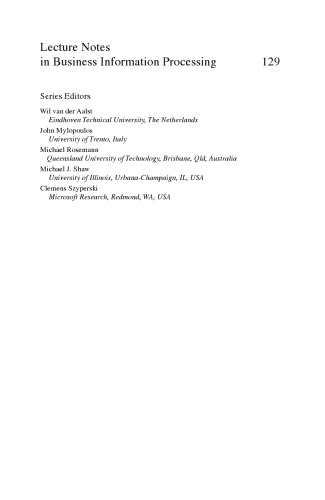 Lecture Notes
in Business Information Processing 129

Series Editors

Wil van der Aalst
Eindhoven Technical University, The Netherlands
John Mylopoulos
University of Trento, Italy
Michael Rosemann
Queensland University of Technology, Brisbane, Qld, Australia
Michael J. Shaw
University of Illinois, Urbana-Champaign, IL, USA
Clemens Szyperski
Microsoft Research, Redmond, WA, USA